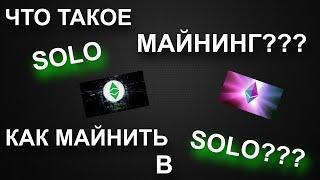 ЧТО ТАКОЕ

SOLO

МАЙНИНГ???

КАК МАЙНИТЬ

В

SOLO???